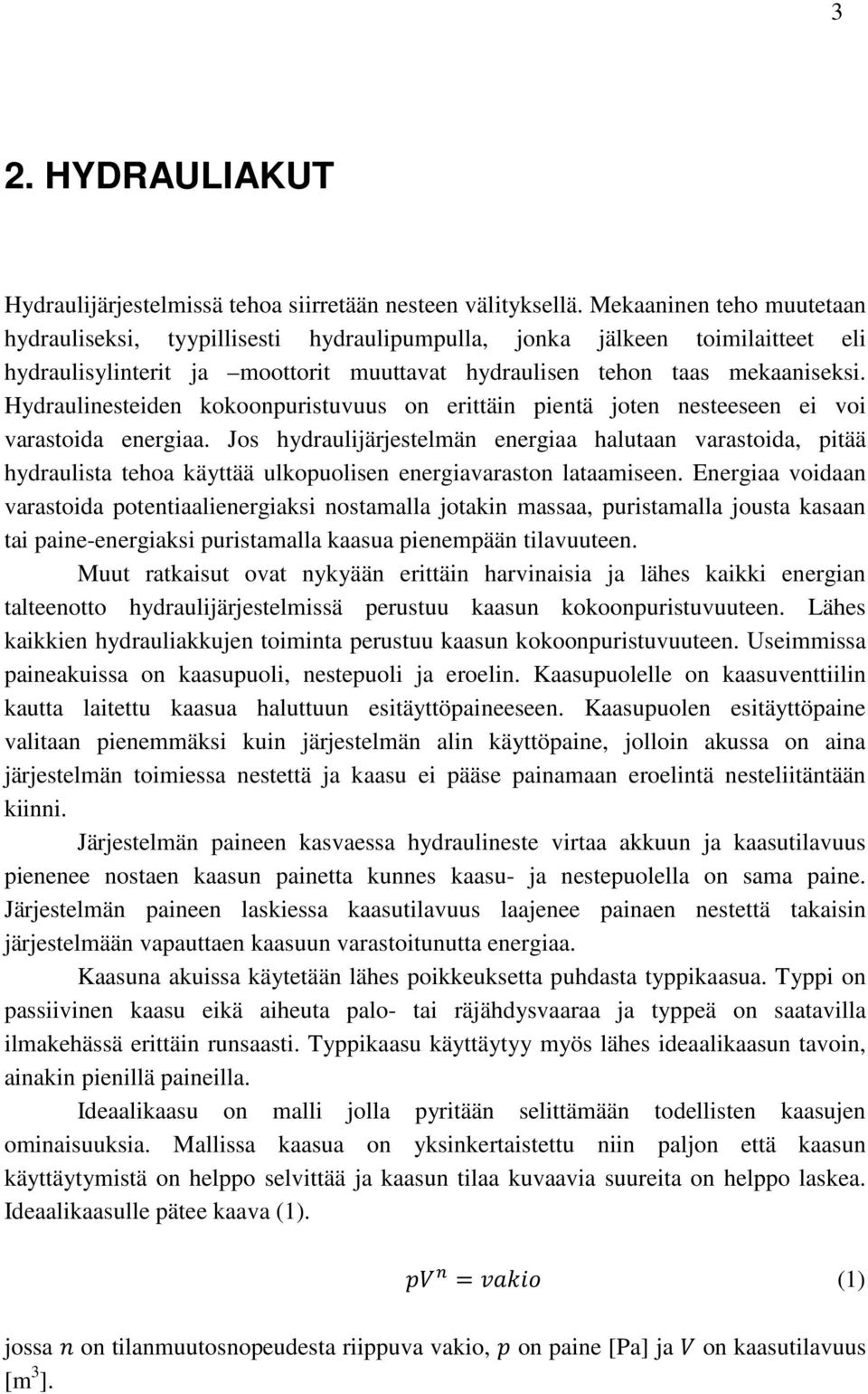 3

2. HYDRAULIAKUT

Hydraulijärjestelmissä tehoa siirretään nesteen välityksellä. Mekaaninen teho muutetaan hydrauliseksi, tyypillisesti hydraulipumpulla, jonka jälkeen toimilaitteet eli hydraulisylinterit ja –moottorit muuttavat hydraulisen tehon taas mekaaniseksi. Hydraulinesteiden kokoonpuristuvuus on erittäin pientä joten nesteeseen ei voi varastoida energiaa. Jos hydraulijärjestelmän energiaa halutaan varastoida, pitää hydraulista tehoa käyttää ulkopuolisen energiavaraston lataamiseen. Energiaa voidaan varastoida potentiaalienergiaksi nostamalla jotakin massaa, puristamalla jousta kasaan tai paine-energiaksi puristamalla kaasua pienempään tilavuuteen.

Muut ratkaisut ovat nykyään erittäin harvinaisia ja lähes kaikki energian talteenotto hydraulijärjestelmissä perustuu kaasun kokoonpuristuvuuteen. Lähes kaikkien hydrauliakkujen toiminta perustuu kaasun kokoonpuristuvuuteen. Useimmissa paineakuissa on kaasupuoli, nestepuoli ja eroelin. Kaasupuolelle on kaasuventtiilin kautta laitettu kaasua haluttuun esitäyttöpaineeseen. Kaasupuolen esitäyttöpaine valitaan pienemmäksi kuin järjestelmän alin käyttöpaine, jolloin akussa on aina järjestelmän toimiessa nestettä ja kaasu ei pääse painamaan eroelintä nesteliitäntään kiinni.

Järjestelmän paineen kasvaessa hydraulineste virtaa akkuun ja kaasutilavuus pienenee nostaen kaasun painetta kunnes kaasu- ja nestepuolella on sama paine. Järjestelmän paineen laskiessa kaasutilavuus laajenee painaen nestettä takaisin järjestelmään vapauttaen kaasuun varastoitunutta energiaa.

Kaasuna akuissa käytetään lähes poikkeuksetta puhdasta typpikaasua. Typpi on passiivinen kaasu eikä aiheuta palo- tai räjähdysvaaraa ja typpeä on saatavilla ilmakehässä erittäin runsaasti. Typpikaasu käyttäytyy myös lähes ideaalikaasun tavoin, ainakin pienillä paineilla.

Ideaalikaasu on malli jolla pyritään selittämään todellisten kaasujen ominaisuuksia. Mallissa kaasua on yksinkertaistettu niin paljon että kaasun käyttäytymistä on helppo selvittää ja kaasun tilaa kuvaavia suureita on helppo laskea. Ideaalikaasulle pätee kaava (1).

$pV^n = vakio$ (1)

jossa $n$ on tilanmuutosnopeudesta riippuva vakio, $p$ on paine [Pa] ja $V$ on kaasutilavuus [m$^3$].